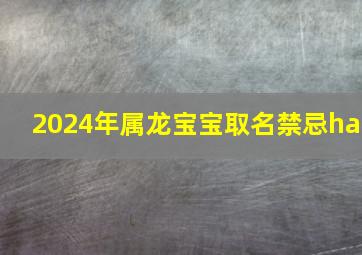 2024年属龙宝宝取名禁忌ha